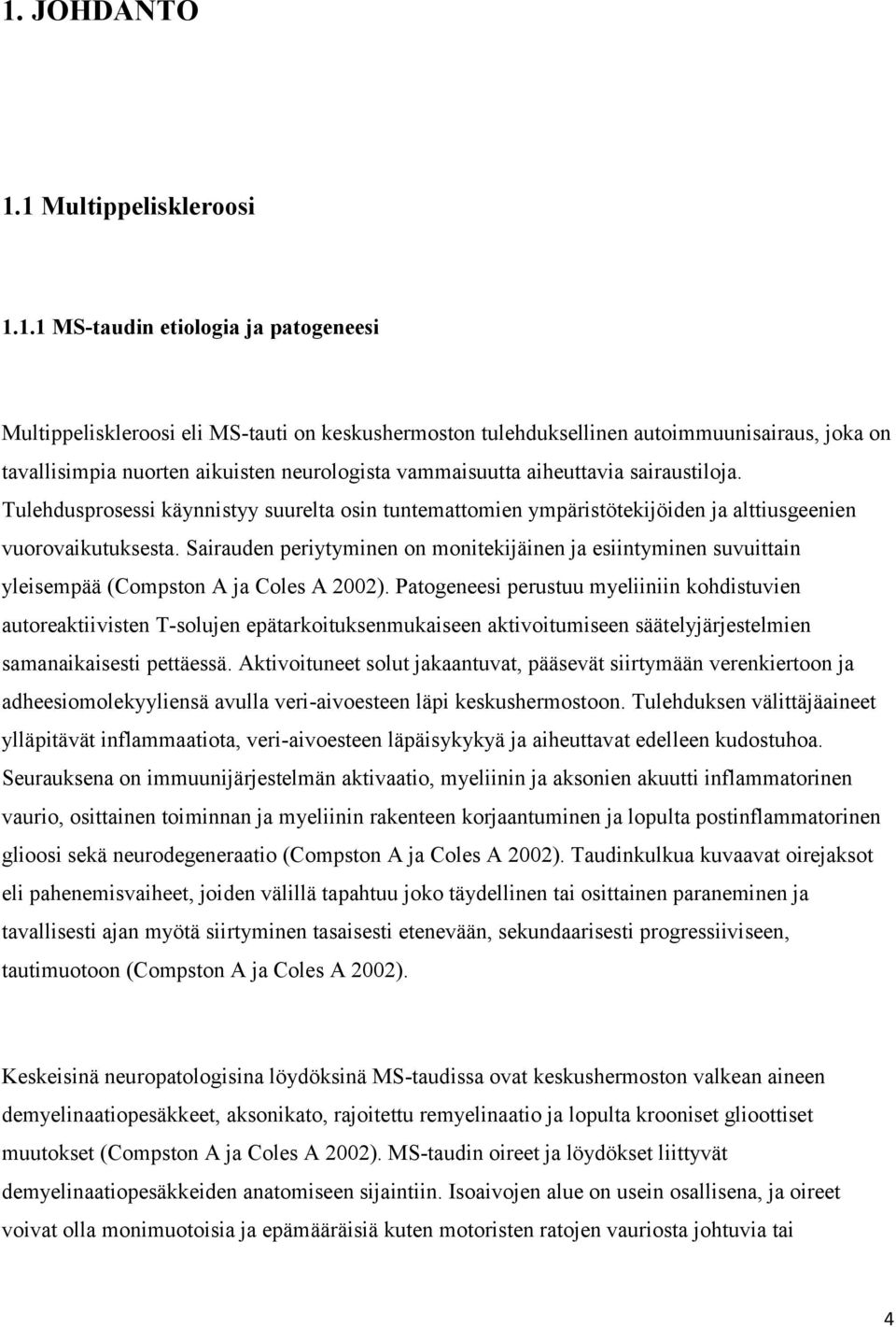 1. JOHDANTO

1.1 Multippeliskleroosi

1.1.1 MS-taudin etiologia ja patogeneesi

Multippeliskleroosi eli MS-tauti on keskushermoston tulehduksellinen autoimmuunisairaus, joka on tavallisimpia nuorten aikuisten neurologista vammaisuutta aiheuttavia sairaustiloja. Tulehdusprosessi käynnistyy suurelta osin tuntemattomien ympäristötekijöiden ja alttiusgeenien vuorovaikutuksesta. Sairauden periytyminen on monitekijäinen ja esiintyminen suvuittain yleisempää (Compston A ja Coles A 2002). Patogeneesi perustuu myeliiniin kohdistuvien autoreaktiivisten T-solujen epätarkoituksenmukaiseen aktivoitumiseen säätelyjärjestelmien samanaikaisesti pettäessä. Aktivoituneet solut jakaantuvat, pääsevät siirtymään verenkiertoon ja adheesiomolekyyliensä avulla veri-aivoesteen läpi keskushermostoon. Tulehduksen välittäjäaineet ylläpitävät inflammaatiota, veri-aivoesteen läpäisykykyä ja aiheuttavat edelleen kudostuhoa. Seurauksena on immuunijärjestelmän aktivaatio, myeliinin ja aksonien akuutti inflammatorinen vaurio, osittainen toiminnan ja myeliinin rakenteen korjaantuminen ja lopulta postinflammatorinen glioosi sekä neurodegeneraatio (Compston A ja Coles A 2002). Taudinkulkua kuvaavat oirejaksot eli pahenemisvaiheet, joiden välillä tapahtuu joko täydellinen tai osittainen paraneminen ja tavallisesti ajan myötä siirtyminen tasaisesti etenevään, sekundaarisesti progressiiviseen, tautimuotoon (Compston A ja Coles A 2002).

Keskeisinä neuropatologisina löydöksinä MS-taudissa ovat keskushermoston valkean aineen demyelinaatiopesäkkeet, aksonikato, rajoitettu remyelinaatio ja lopulta krooniset glioottiset muutokset (Compston A ja Coles A 2002). MS-taudin oireet ja löydökset liittyvät demyelinaatiopesäkkeiden anatomiseen sijaintiin. Isoaivojen alue on usein osallisena, ja oireet voivat olla monimuotoisia ja epämääräisiä kuten motoristen ratojen vauriosta johtuvia tai

4